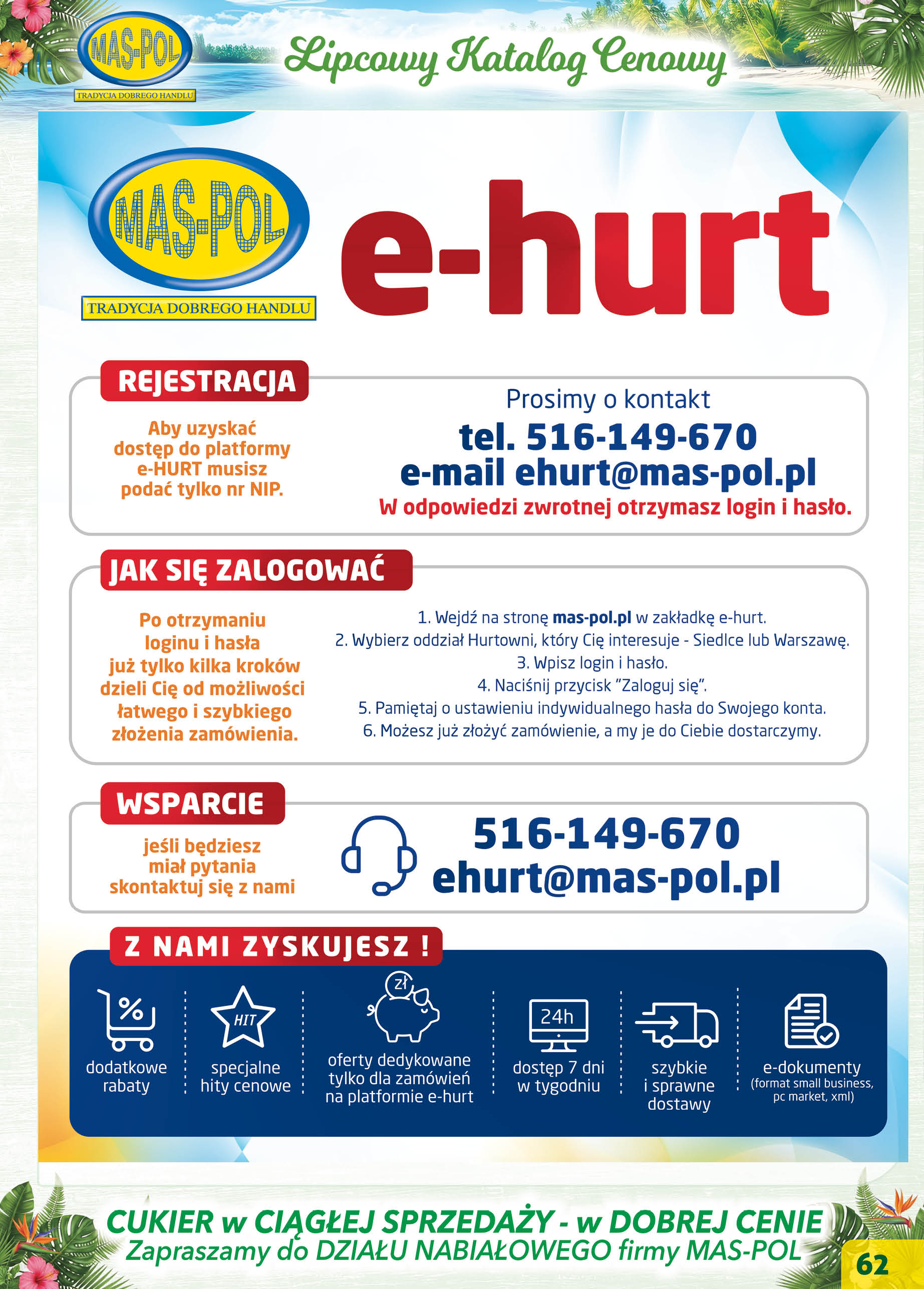 MAS-POL
TRADYCJA DOBREGO HANDLU

Lipcowy Katalog Cenowy

MAS-POL
TRADYCJA DOBREGO HANDLU

e-hurt

REJESTRACJA

Aby uzyskać dostęp do platformy e-HURT musisz podać tylko nr NIP.

Prosimy o kontakt
tel. 516-149-670
e-mail ehurt@mas-pol.pl
W odpowiedzi zwrotnej otrzymasz login i hasło.

JAK SIĘ ZALOGOWAĆ

Po otrzymaniu loginu i hasła już tylko kilka kroków dzieli Cię od możliwości łatwego i szybkiego złożenia zamówienia.

1. Wejdź na stronę mas-pol.pl w zakładkę e-hurt.
2. Wybierz oddział Hurtowni, który Cię interesuje - Siedlce lub Warszawę.
3. Wpisz login i hasło.
4. Naciśnij przycisk "Zaloguj się".
5. Pamiętaj o ustawieniu indywidualnego hasła do Swojego konta.
6. Możesz już złożyć zamówienie, a my je do Ciebie dostarczymy.

WSPARCIE

jeśli będziesz miał pytania skontaktuj się z nami

516-149-670
ehurt@mas-pol.pl

Z NAMI ZYSKUJESZ !

%
dodatkowe rabaty

HIT
specjalne hity cenowe

zł
oferty dedykowane tylko dla zamówień na platformie e-hurt

24h
dostęp 7 dni w tygodniu

szybkie i sprawne dostawy

e-dokumenty
(format small business, pc market, xml)

CUKIER w CIĄGŁEJ SPRZEDAŻY - w DOBREJ CENIE
Zapraszamy do DZIAŁU NABIAŁOWEGO firmy MAS-POL

62